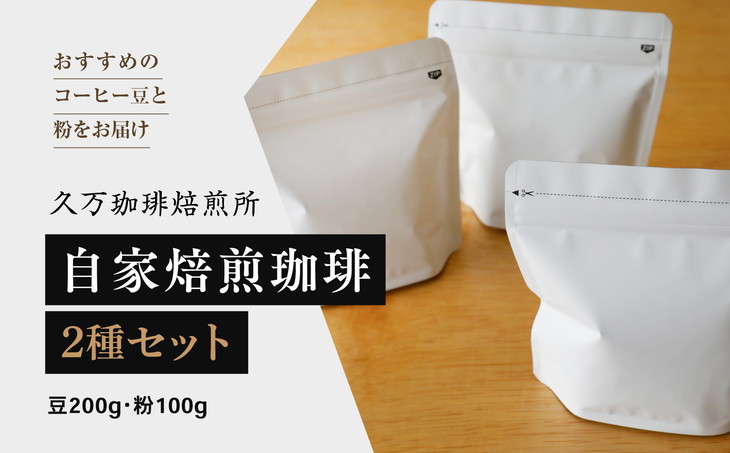 おすすめの
コーヒー豆と
粉をお届け

久万珈琲焙煎所

自家焙煎珈琲

2種セット

豆200g・粉100g

ZIP

ZIP